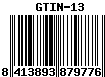 GTIN-13

8 413893 879776